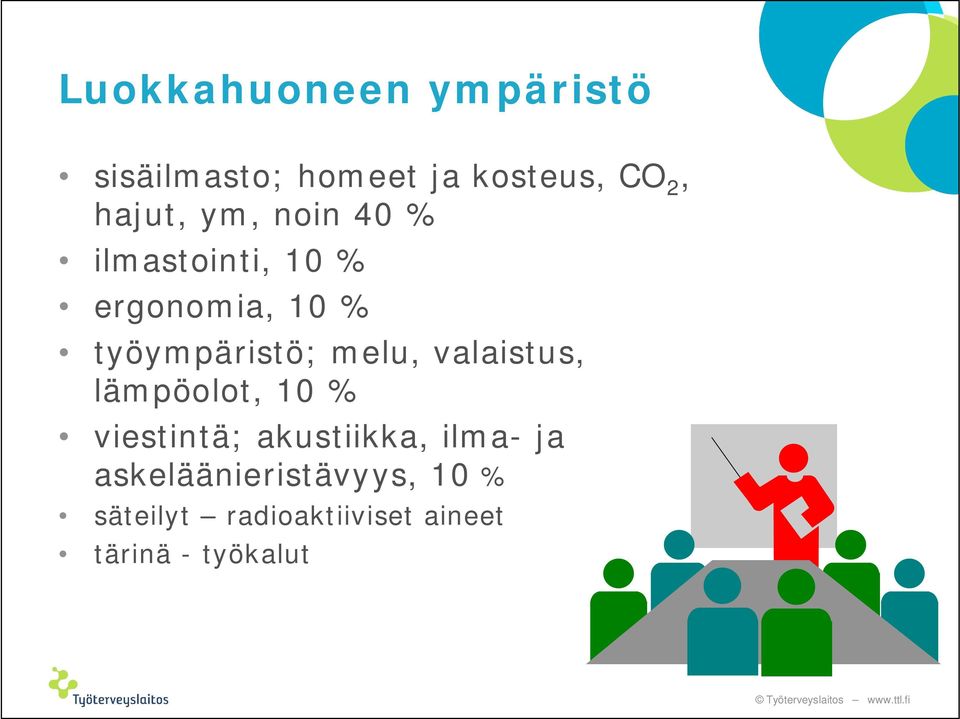 Luokkahuoneen ympäristö

• sisäilmasto; homeet ja kosteus, $CO_2$, hajut, ym, noin 40 %
• ilmastointi, 10 %
• ergonomia, 10 %
• työympäristö; melu, valaistus, lämpöolot, 10 %
• viestintä; akustiikka, ilma- ja askeläänieristävyys, 10 %
• säteilyt – radioaktiiviset aineet
• tärinä - työkalut

Työterveyslaitos

© Työterveyslaitos – www.ttl.fi